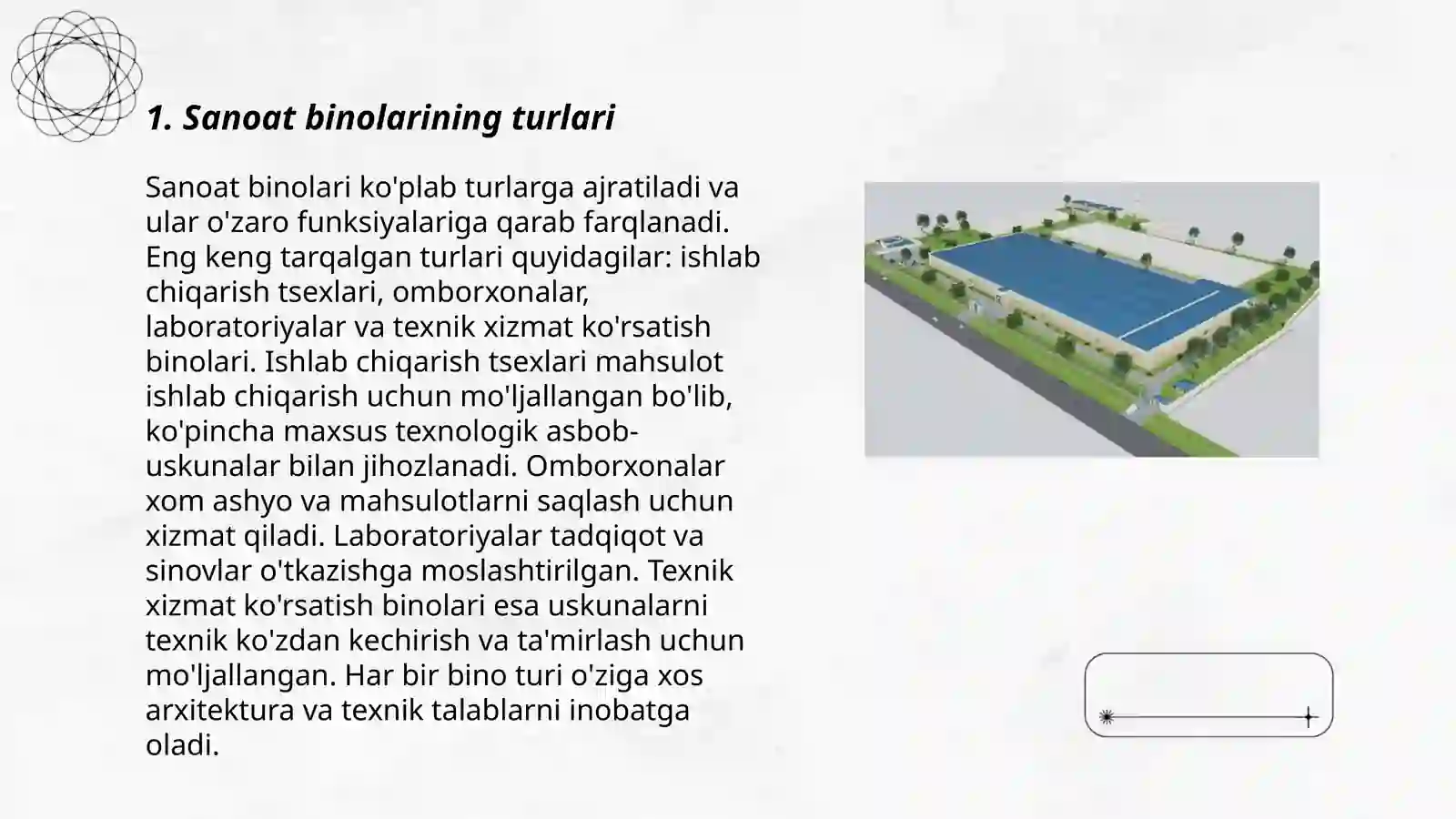 1. Sanoat binolarining turlari

Sanoat binolari ko'plab turlarga ajratiladi va ular o'zaro funksiyalariga qarab farqlanadi. Eng keng tarqalgan turlari quyidagilar: ishlab chiqarish tsexlari, omborxonalar, laboratoriyalar va texnik xizmat ko'rsatish binolari. Ishlab chiqarish tsexlari mahsulot ishlab chiqarish uchun mo'ljallangan bo'lib, ko'pincha maxsus texnologik asbob-uskunalar bilan jihozlanadi. Omborxonalar xom ashyo va mahsulotlarni saqlash uchun xizmat qiladi. Laboratoriyalar tadqiqot va sinovlar o'tkazishga moslashtirilgan. Texnik xizmat ko'rsatish binolari esa uskunalarni texnik ko'zdan kechirish va ta'mirlash uchun mo'ljallangan. Har bir bino turi o'ziga xos arxitektura va texnik talablarni inobatga oladi.